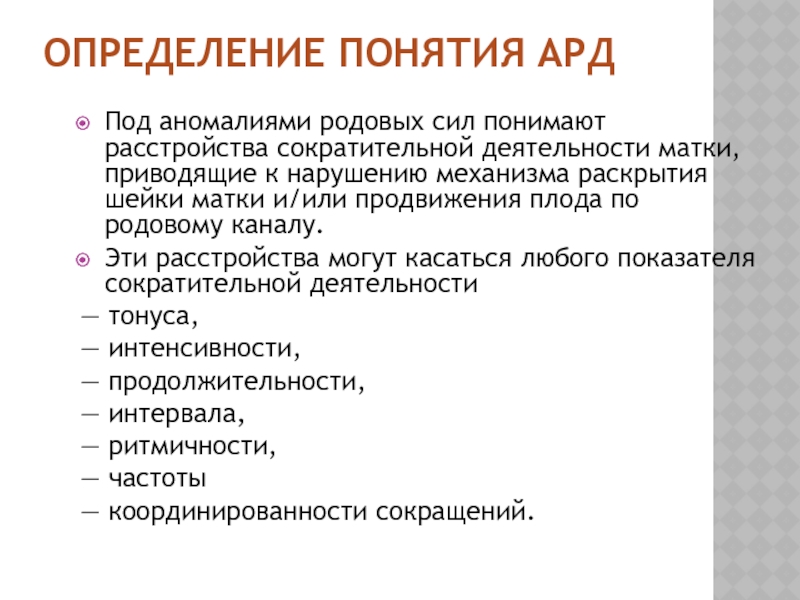 ОПРЕДЕЛЕНИЕ ПОНЯТИЯ АРД

Под аномалиями родовых сил понимают расстройства сократительной деятельности матки, приводящие к нарушению механизма раскрытия шейки матки и/или продвижения плода по родовому каналу.

Эти расстройства могут касаться любого показателя сократительной деятельности

— тонуса,
— интенсивности,
— продолжительности,
— интервала,
— ритмичности,
— частоты
— координированности сокращений.